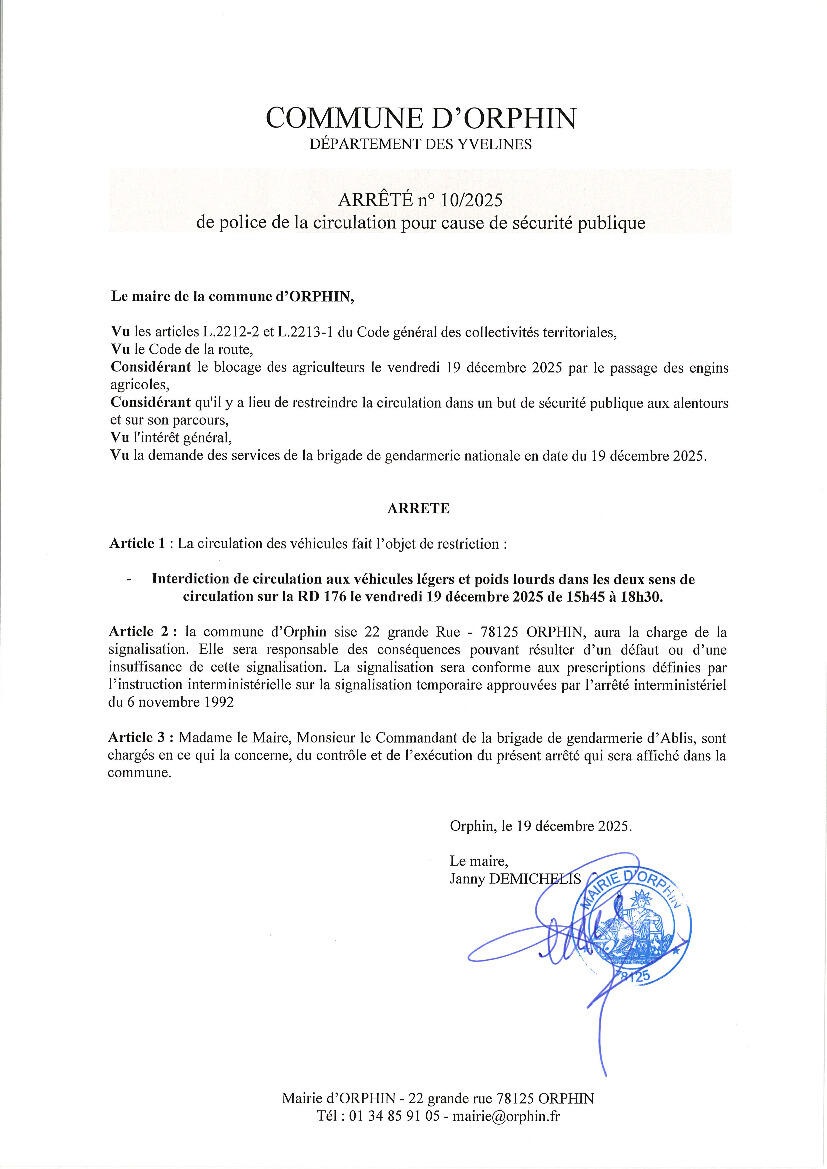 COMMUNE D'ORPHIN
DÉPARTEMENT DES YVELINES

ARRÊTÉ n° 10/2025
de police de la circulation pour cause de sécurité publique

Le maire de la commune d'ORPHIN,

Vu les articles L.2212-2 et L.2213-1 du Code général des collectivités territoriales,
Vu le Code de la route,
Considérant le blocage des agriculteurs le vendredi 19 décembre 2025 par le passage des engins agricoles,
Considérant qu'il y a lieu de restreindre la circulation dans un but de sécurité publique aux alentours et sur son parcours,
Vu l'intérêt général,
Vu la demande des services de la brigade de gendarmerie nationale en date du 19 décembre 2025.

ARRETE

Article 1 : La circulation des véhicules fait l'objet de restriction :

- Interdiction de circulation aux véhicules légers et poids lourds dans les deux sens de circulation sur la RD 176 le vendredi 19 décembre 2025 de 15h45 à 18h30.

Article 2 : la commune d'Orphin sise 22 grande Rue - 78125 ORPHIN, aura la charge de la signalisation. Elle sera responsable des conséquences pouvant résulter d'un défaut ou d'une insuffisance de cette signalisation. La signalisation sera conforme aux prescriptions définies par l'instruction interministérielle sur la signalisation temporaire approuvées par l'arrêté interministériel du 6 novembre 1992

Article 3 : Madame le Maire, Monsieur le Commandant de la brigade de gendarmerie d'Ablis, sont chargés en ce qui la concerne, du contrôle et de l'exécution du présent arrêté qui sera affiché dans la commune.

Orphin, le 19 décembre 2025.

Le maire,
Janny DEMICHELIS

MAIRIE D'ORPHIN
78125

Mairie d'ORPHIN - 22 grande rue 78125 ORPHIN
Tél : 01 34 85 91 05 - mairie@orphin.fr